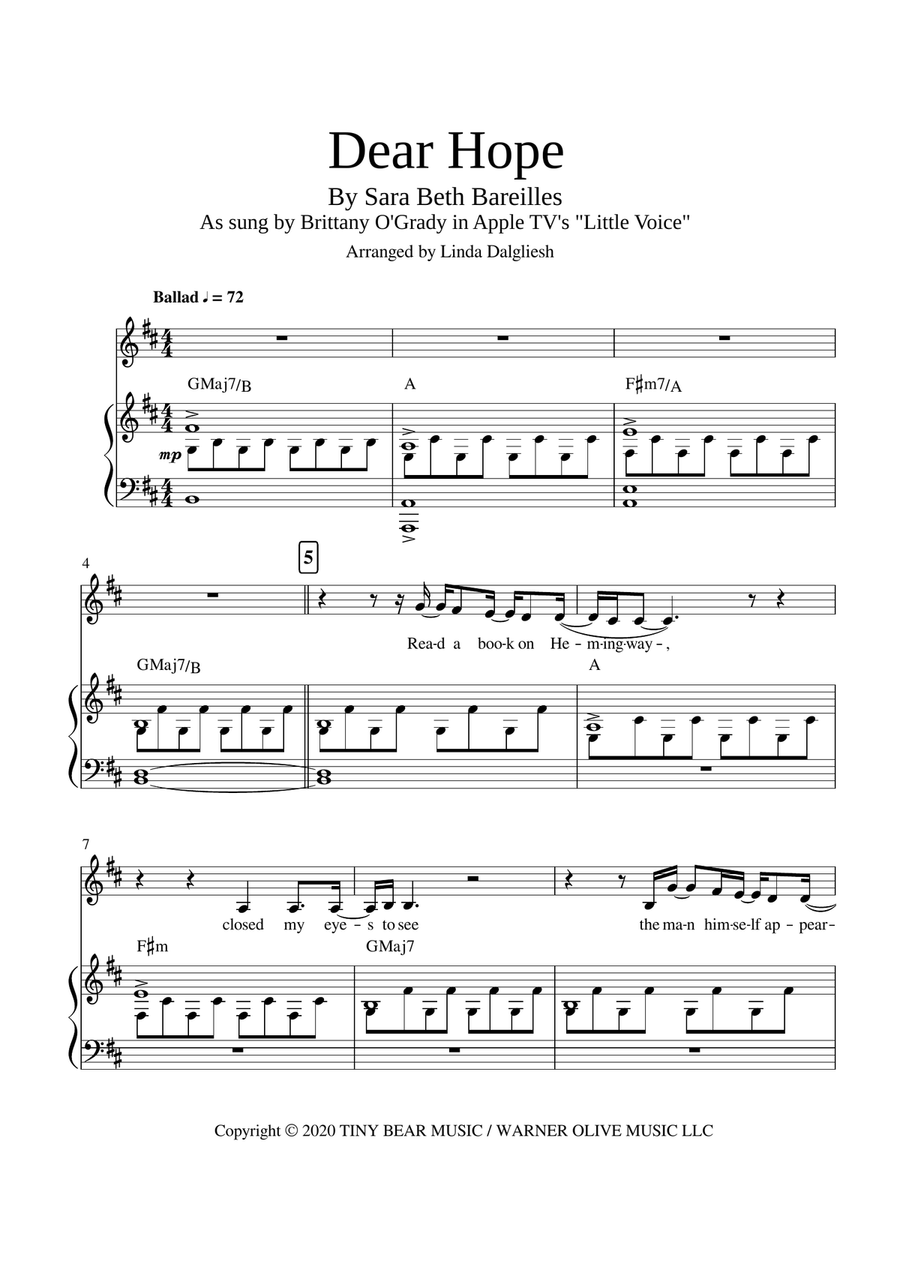 Dear Hope

By Sara Beth Bareilles

As sung by Brittany O'Grady in Apple TV's "Little Voice"

Arranged by Linda Dalgliesh

Ballad ♩ = 72

GMaj7/B

A

F♯m7/A

mp

4

5

Rea-d a boo-k on He - m-ing-way -,

GMaj7/B

A

7

closed my eye - s to see

the ma-n him-se-lf ap - pear-

F♯m

GMaj7

Copyright © 2020 TINY BEAR MUSIC / WARNER OLIVE MUSIC LLC